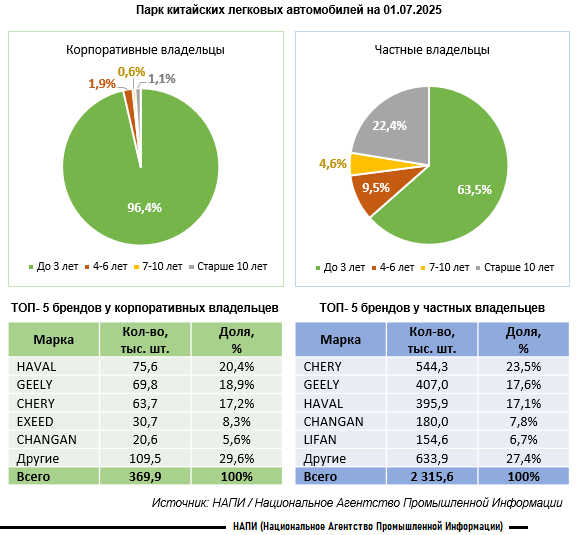 Парк китайских легковых автомобилей на 01.07.2025

Корпоративные владельцы

1,9%
0,6%
1,1%
96,4%

До 3 лет
4-6 лет
7-10 лет
Старше 10 лет

Частные владельцы

22,4%
4,6%
9,5%
63,5%

До 3 лет
4-6 лет
7-10 лет
Старше 10 лет

ТОП- 5 брендов у корпоративных владельцев

| Марка | Кол-во, тыс. шт. | Доля, % |
|---|---|---|
| HAVAL | 75,6 | 20,4% |
| GEELY | 69,8 | 18,9% |
| CHERY | 63,7 | 17,2% |
| EXEED | 30,7 | 8,3% |
| CHANGAN | 20,6 | 5,6% |
| Другие | 109,5 | 29,6% |
| Всего | 369,9 | 100% |

ТОП- 5 брендов у частных владельцев

| Марка | Кол-во, тыс. шт. | Доля, % |
|---|---|---|
| CHERY | 544,3 | 23,5% |
| GEELY | 407,0 | 17,6% |
| HAVAL | 395,9 | 17,1% |
| CHANGAN | 180,0 | 7,8% |
| LIFAN | 154,6 | 6,7% |
| Другие | 633,9 | 27,4% |
| Всего | 2 315,6 | 100% |

Источник: НАПИ / Национальное Агентство Промышленной Информации

НАПИ (Национальное Агентство Промышленной Информации)